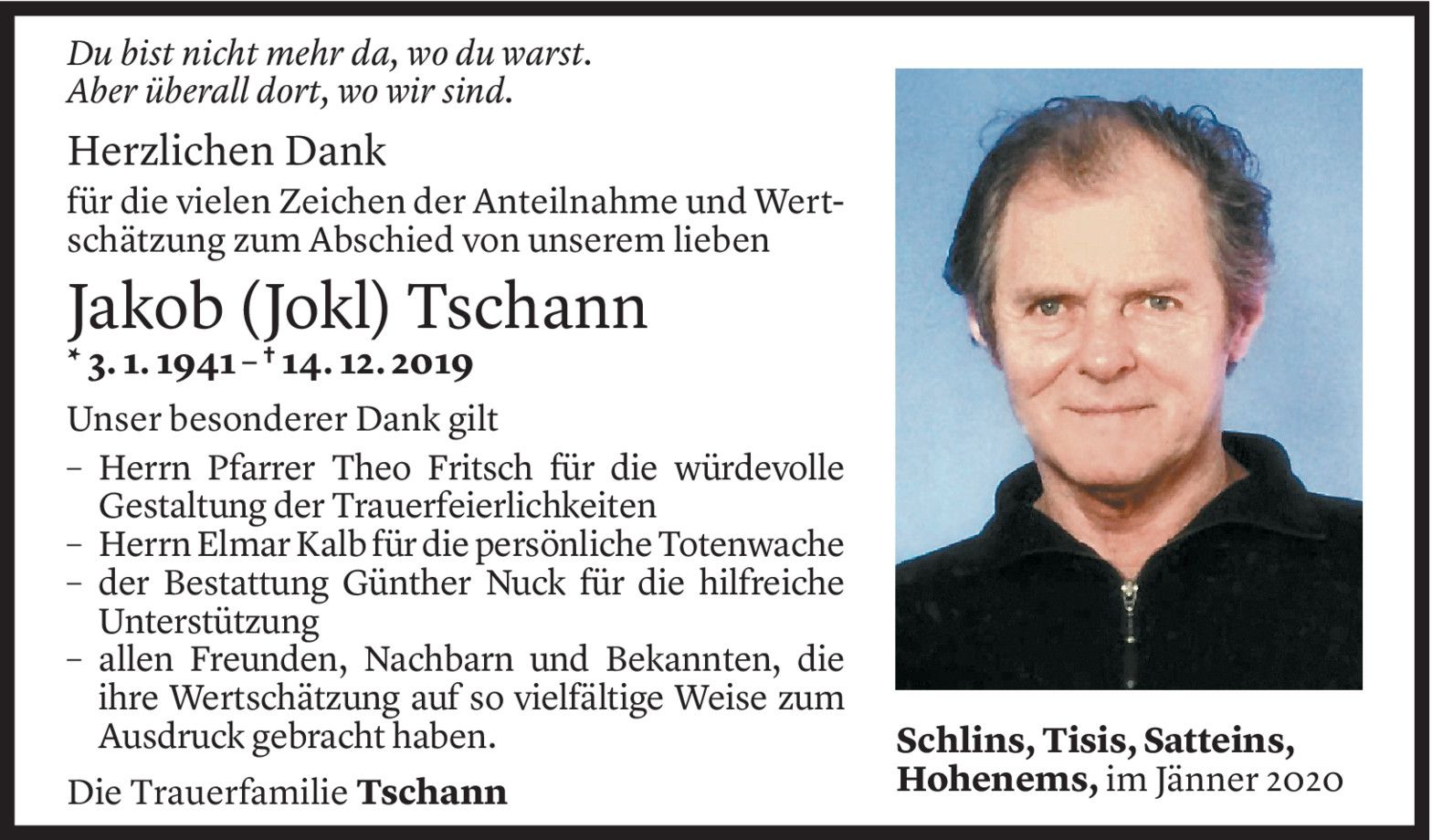 Du bist nicht mehr da, wo du warst.
Aber überall dort, wo wir sind.

Herzlichen Dank

für die vielen Zeichen der Anteilnahme und Wertschätzung zum Abschied von unserem lieben

Jakob (Jokl) Tschann

* 3. 1. 1941 – † 14. 12. 2019

Unser besonderer Dank gilt

- Herrn Pfarrer Theo Fritsch für die würdevolle Gestaltung der Trauerfeierlichkeiten
- Herrn Elmar Kalb für die persönliche Totenwache
- der Bestattung Günther Nuck für die hilfreiche Unterstützung
- allen Freunden, Nachbarn und Bekannten, die ihre Wertschätzung auf so vielfältige Weise zum Ausdruck gebracht haben.

Die Trauerfamilie Tschann

Schlins, Tisis, Satteins,
Hohenems, im Jänner 2020